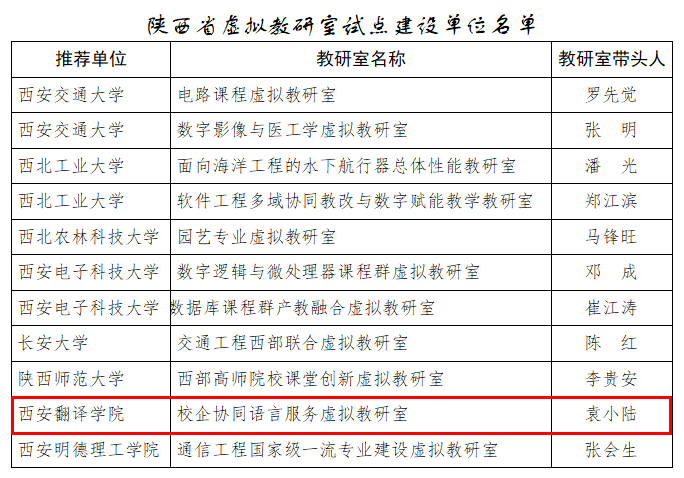 陕西省虚拟教研室试点建设单位名单

| 推荐单位 | 教研室名称 | 教研室带头人 |
|---|---|---|
| 西安交通大学 | 电路课程虚拟教研室 | 罗先觉 |
| 西安交通大学 | 数字影像与医工学虚拟教研室 | 张　明 |
| 西北工业大学 | 面向海洋工程的水下航行器总体性能教研室 | 潘　光 |
| 西北工业大学 | 软件工程多域协同教改与数字赋能教学教研室 | 郑江滨 |
| 西北农林科技大学 | 园艺专业虚拟教研室 | 马锋旺 |
| 西安电子科技大学 | 数字逻辑与微处理器课程群虚拟教研室 | 邓　成 |
| 西安电子科技大学 | 数据库课程群产教融合虚拟教研室 | 崔江涛 |
| 长安大学 | 交通工程西部联合虚拟教研室 | 陈　红 |
| 陕西师范大学 | 西部高师院校课堂创新虚拟教研室 | 李贵安 |
| 西安翻译学院 | 校企协同语言服务虚拟教研室 | 袁小陆 |
| 西安明德理工学院 | 通信工程国家级一流专业建设虚拟教研室 | 张会生 |